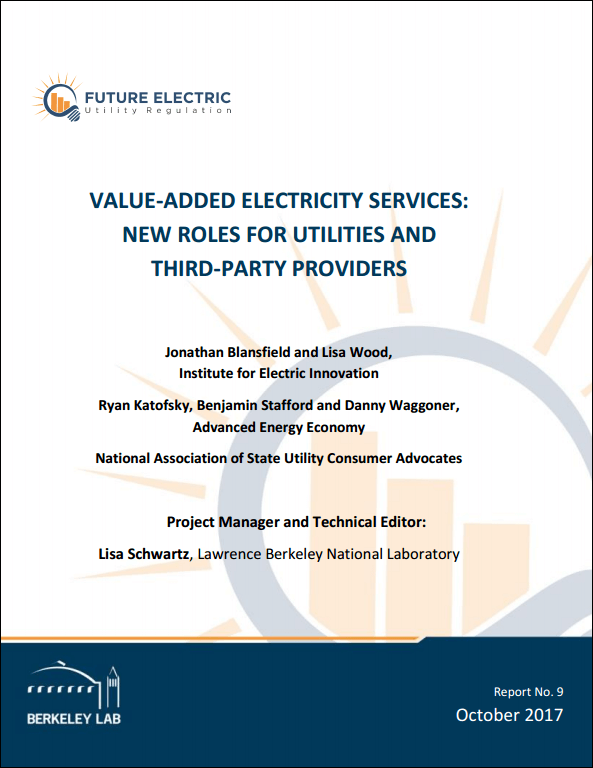 FUTURE ELECTRIC
Utility Regulation

VALUE-ADDED ELECTRICITY SERVICES: NEW ROLES FOR UTILITIES AND THIRD-PARTY PROVIDERS

Jonathan Blansfield and Lisa Wood,
Institute for Electric Innovation

Ryan Katofsky, Benjamin Stafford and Danny Waggoner,
Advanced Energy Economy

National Association of State Utility Consumer Advocates

Project Manager and Technical Editor:

Lisa Schwartz, Lawrence Berkeley National Laboratory

BERKELEY LAB

Report No. 9
October 2017